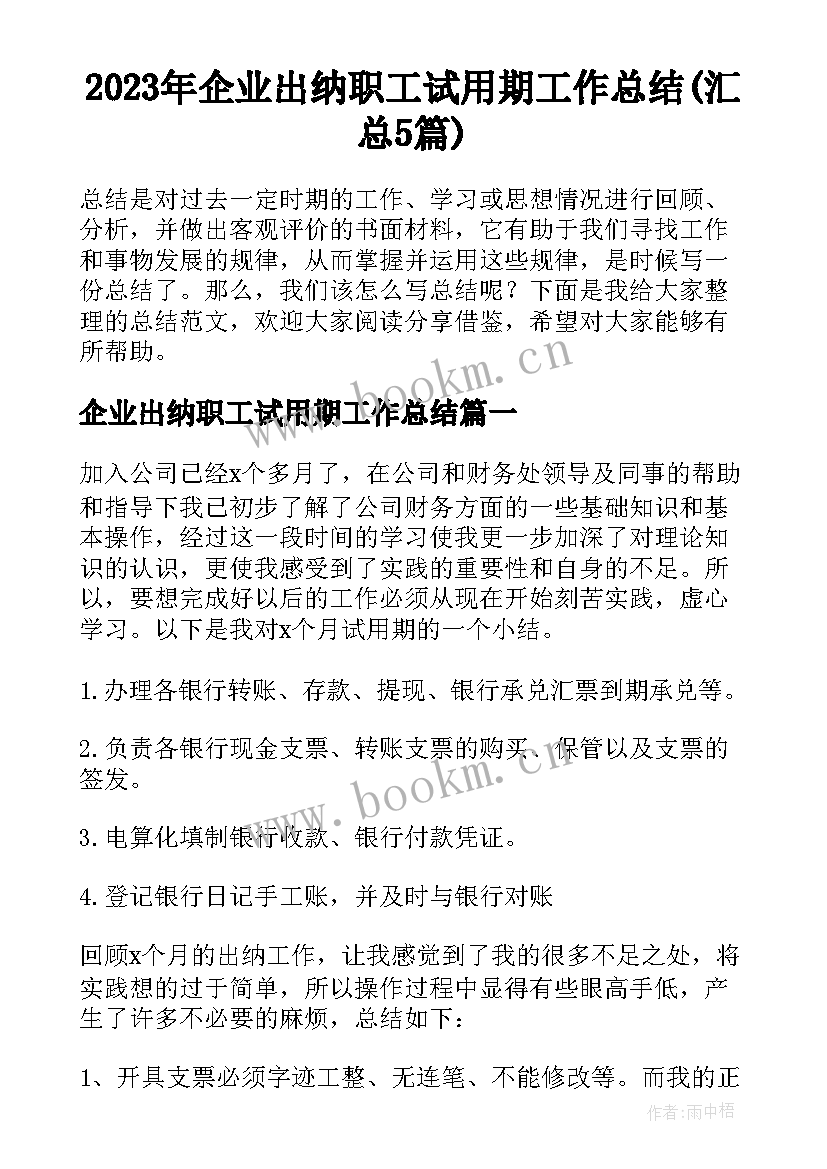 2023年企业出纳职工试用期工作总结(汇总5篇)

总结是对过去一定时期的工作、学习或思想情况进行回顾、分析，并做出客观评价的书面材料，它有助于我们寻找工作和事物发展的规律，从而掌握并运用这些规律，是时候写一份总结了。那么，我们该怎么写总结呢？下面是我给大家整理的总结范文，欢迎大家阅读分享借鉴，希望对大家能够有所帮助。

www.bookm.cn

企业出纳职工试用期工作总结篇一

加入公司已经x个多月了，在公司和财务处领导及同事的帮助和指导下我已初步了解了公司财务方面的一些基础知识和基本操作，经过这一段时间的学习使我更一步加深了对理论知识的认识，更使我感受到了实践的重要性和自身的不足。所以，要想完成好以后的工作必须从现在开始刻苦实践，虚心学习。以下是我对x个月试用期的一个小结。

1.办理各银行转账、存款、提现、银行承兑汇票到期承兑等。

2.负责各银行现金支票、转账支票的购买、保管以及支票的签发。

www.bookm.cn

3.电算化填制银行收款、银行付款凭证。

4.登记银行日记手工账，并及时与银行对账

回顾x个月的出纳工作，让我感觉到了我的很多不足之处，将实践想的过于简单，所以操作过程中显得有些眼高手低，产生了许多不必要的麻烦，总结如下：

1、开具支票必须字迹工整、无连笔、不能修改等。而我的正

作者：雨中梧